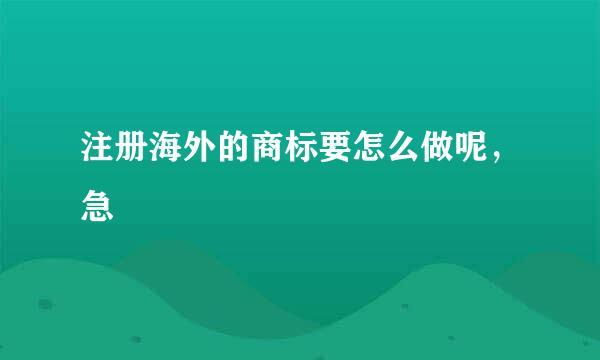 注册海外的商标要怎么做呢，急